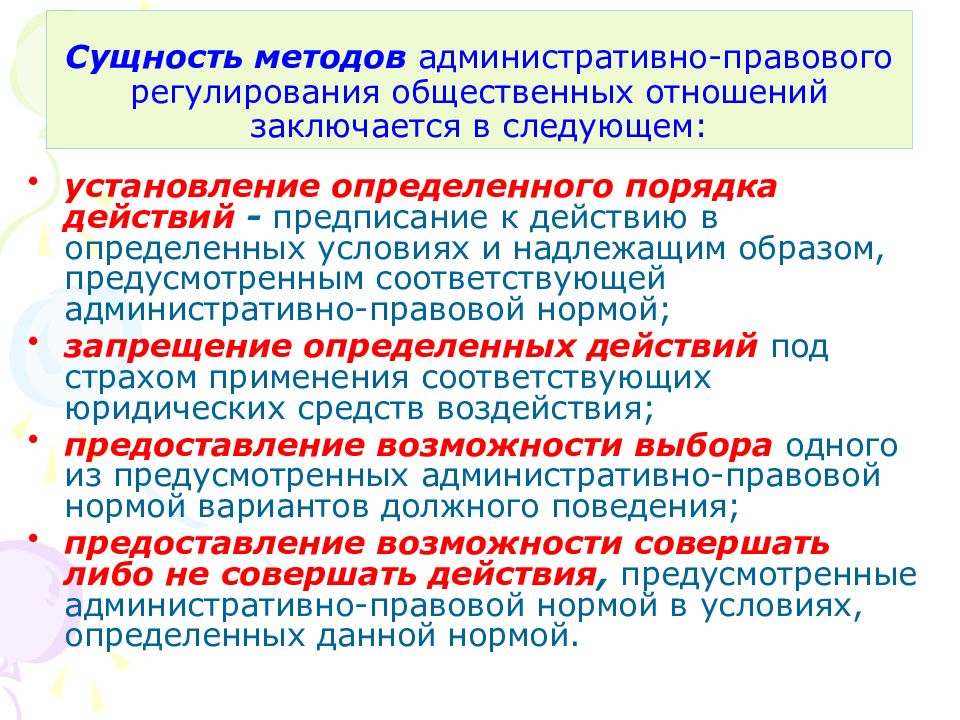 Сущность методов административно-правового регулирования общественных отношений заключается в следующем:

• установление определенного порядка действий - предписание к действию в определенных условиях и надлежащим образом, предусмотренным соответствующей административно-правовой нормой;

• запрещение определенных действий под страхом применения соответствующих юридических средств воздействия;

• предоставление возможности выбора одного из предусмотренных административно-правовой нормой вариантов должного поведения;

• предоставление возможности совершать либо не совершать действия, предусмотренные административно-правовой нормой в условиях, определенных данной нормой.